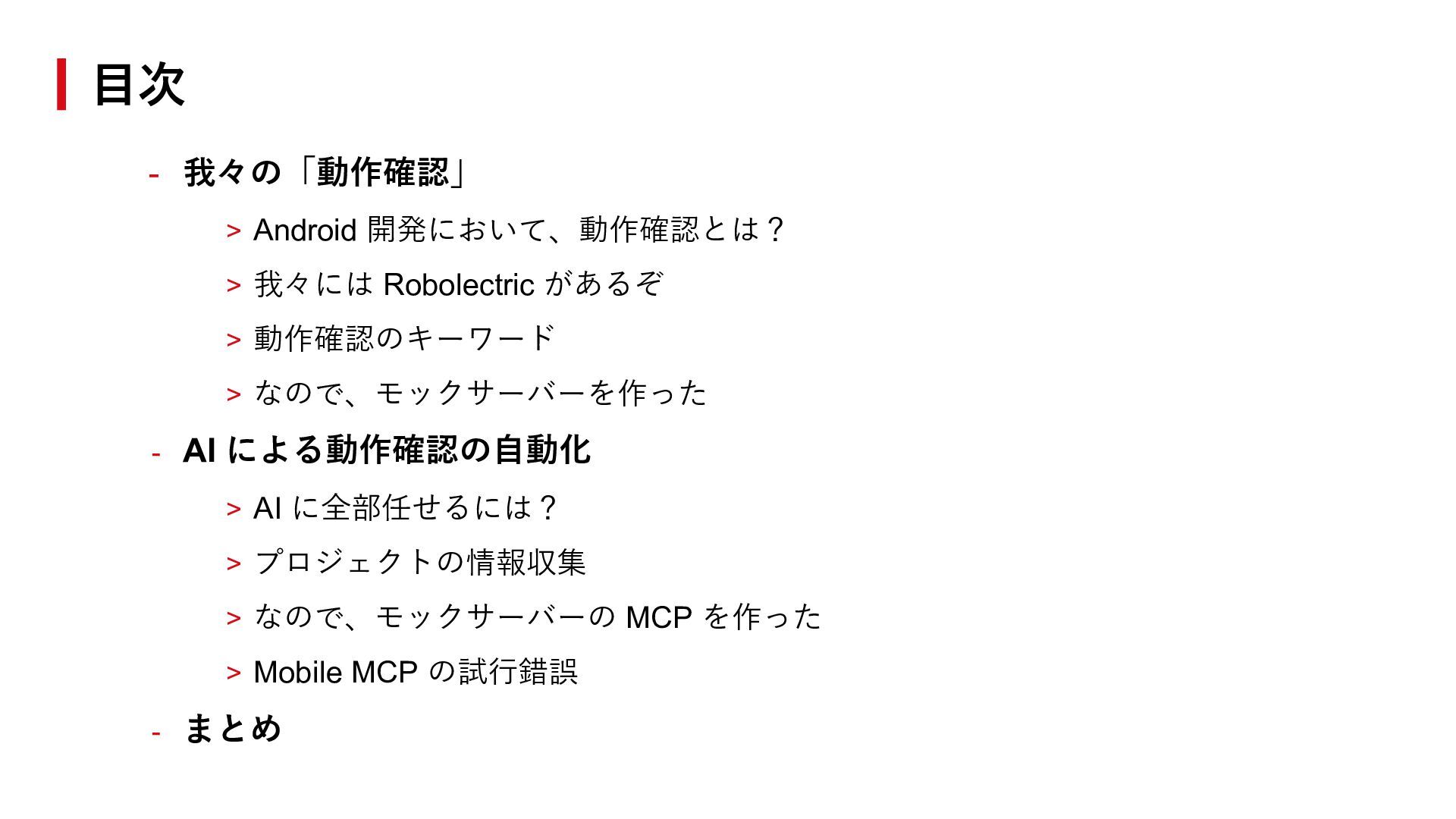 目次

- 我々の「動作確認」

> Android開発において、動作確認とは？

> 我々にはRobolectricがあるぞ

> 動作確認のキーワード

> なので、モックサーバーを作った

- AIによる動作確認の自動化

> AIに全部任せるには？

> プロジェクトの情報収集

> なので、モックサーバーのMCPを作った

> Mobile MCPの試行錯誤

- まとめ